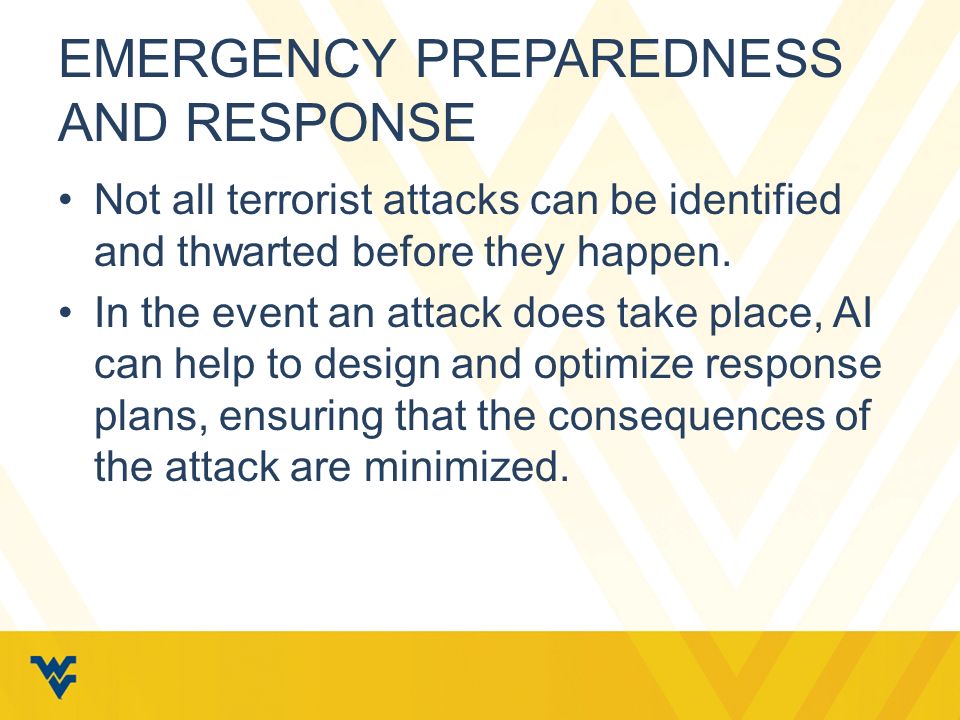 EMERGENCY PREPAREDNESS AND RESPONSE

• Not all terrorist attacks can be identified and thwarted before they happen.
• In the event an attack does take place, AI can help to design and optimize response plans, ensuring that the consequences of the attack are minimized.